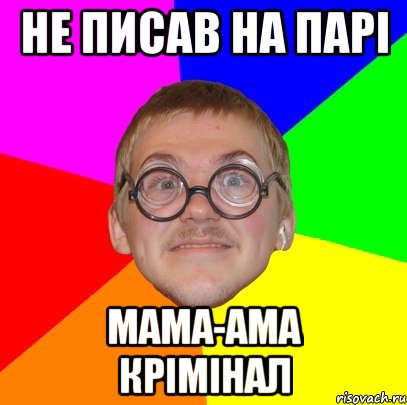 НЕ ПИСАВ НА ПАРІ

МАМА-АМА КРІМІНАЛ

risovach.ru